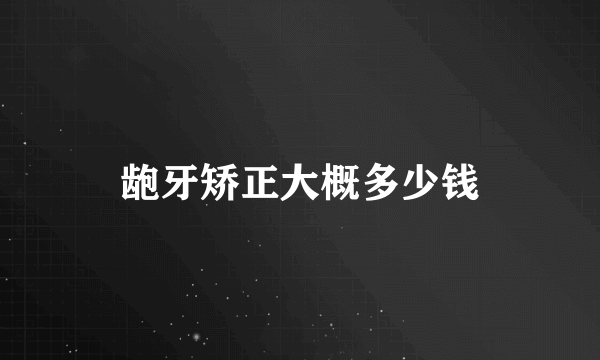 龅牙矫正大概多少钱